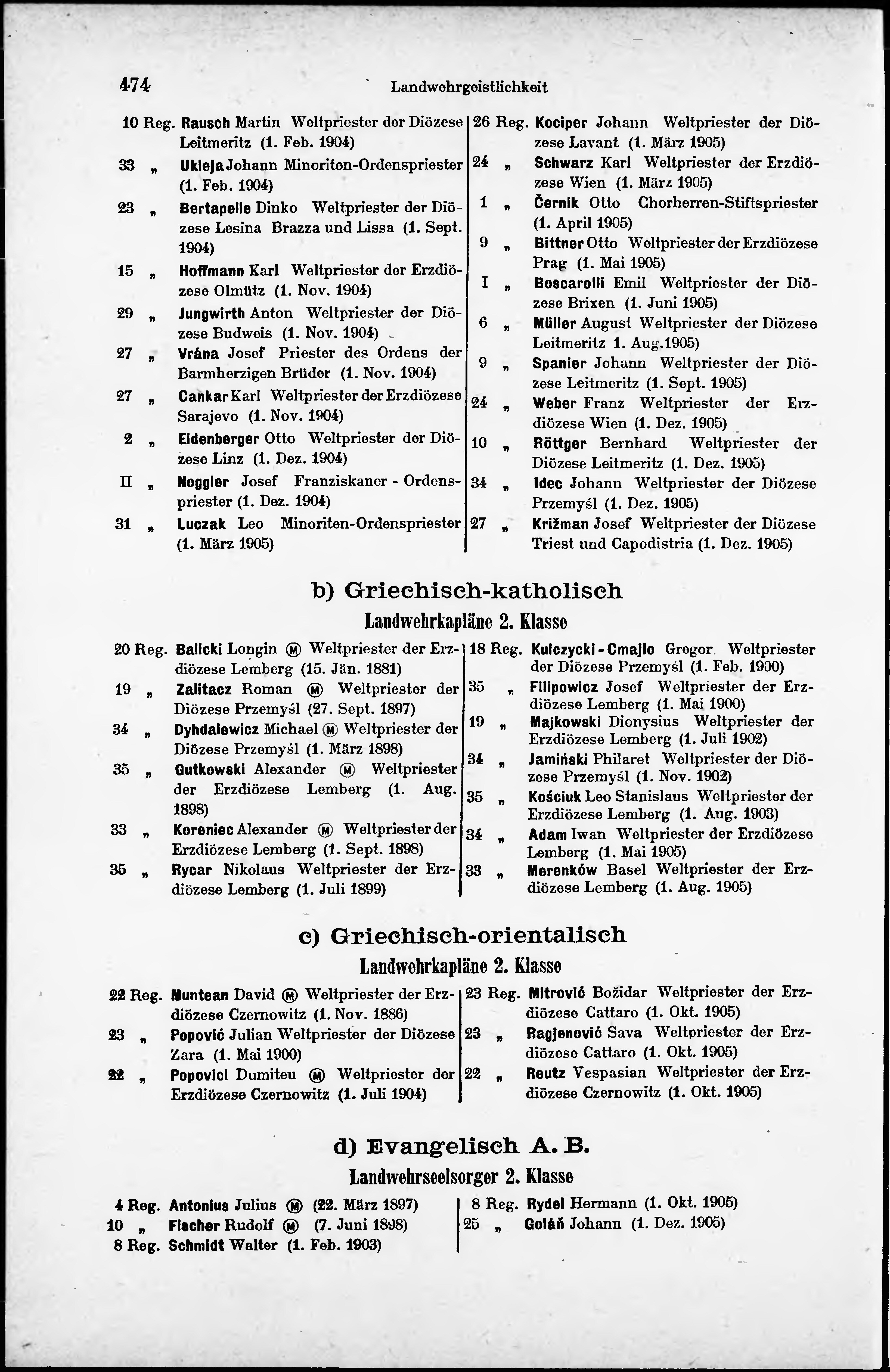 474 Landwehrgeistlichkeit

10 Reg. Rausch Martin Weltpriester der Diözese Leitmeritz (1. Feb. 1904)
33 „ Ukleja Johann Minoriten-Ordenspriester (1. Feb. 1904)
23 „ Bertapelle Dinko Weltpriester der Diözese Lesina Brazza und Lissa (1. Sept. 1904)
15 „ Hoffmann Karl Weltpriester der Erzdiözese Olmütz (1. Nov. 1904)
29 „ Jungwirth Anton Weltpriester der Diözese Budweis (1. Nov. 1904)
27 „ Vrána Josef Priester des Ordens der Barmherzigen Brüder (1. Nov. 1904)
27 „ Cankar Karl Weltpriester der Erzdiözese Sarajevo (1. Nov. 1904)
2 „ Eidenberger Otto Weltpriester der Diözese Linz (1. Dez. 1904)
II „ Noggler Josef Franziskaner - Ordenspriester (1. Dez. 1904)
31 „ Luczak Leo Minoriten-Ordenspriester (1. März 1905)

26 Reg. Kociper Johann Weltpriester der Diözese Lavant (1. März 1905)
24 „ Schwarz Karl Weltpriester der Erzdiözese Wien (1. März 1905)
1 „ Černik Otto Chorherren-Stiftspriester (1. April 1905)
9 „ Bittner Otto Weltpriester der Erzdiözese Prag (1. Mai 1905)
I „ Boscarolli Emil Weltpriester der Diözese Brixen (1. Juni 1905)
6 „ Müller August Weltpriester der Diözese Leitmeritz 1. Aug.1905)
9 „ Spanier Johann Weltpriester der Diözese Leitmeritz (1. Sept. 1905)
24 „ Weber Franz Weltpriester der Erzdiözese Wien (1. Dez. 1905)
10 „ Röttger Bernhard Weltpriester der Diözese Leitmeritz (1. Dez. 1905)
34 „ Idec Johann Weltpriester der Diözese Przemyśl (1. Dez. 1905)
27 „ Križman Josef Weltpriester der Diözese Triest und Capodistria (1. Dez. 1905)

b) Griechisch-katholisch
Landwehrkapläne 2. Klasse

20 Reg. Balicki Longin Ⓜ Weltpriester der Erzdiözese Lemberg (15. Jän. 1881)
19 „ Zalitacz Roman Ⓜ Weltpriester der Diözese Przemyśl (27. Sept. 1897)
34 „ Dyhdalewicz Michael Ⓜ Weltpriester der Diözese Przemyśl (1. März 1898)
35 „ Gutkowski Alexander Ⓜ Weltpriester der Erzdiözese Lemberg (1. Aug. 1898)
33 „ Koreniec Alexander Ⓜ Weltpriester der Erzdiözese Lemberg (1. Sept. 1898)
35 „ Rycar Nikolaus Weltpriester der Erzdiözese Lemberg (1. Juli 1899)

18 Reg. Kulczycki - Cmajlo Gregor Weltpriester der Diözese Przemyśl (1. Feb. 1900)
35 „ Filipowicz Josef Weltpriester der Erzdiözese Lemberg (1. Mai 1900)
19 „ Majkowski Dionysius Weltpriester der Erzdiözese Lemberg (1. Juli 1902)
34 „ Jamiński Philaret Weltpriester der Diözese Przemyśl (1. Nov. 1902)
35 „ Kościuk Leo Stanislaus Weltpriester der Erzdiözese Lemberg (1. Aug. 1903)
34 „ Adam Iwan Weltpriester der Erzdiözese Lemberg (1. Mai 1905)
33 „ Merenków Basel Weltpriester der Erzdiözese Lemberg (1. Aug. 1905)

c) Griechisch-orientalisch
Landwehrkapläne 2. Klasse

22 Reg. Muntean David Ⓜ Weltpriester der Erzdiözese Czernowitz (1. Nov. 1886)
23 „ Popović Julian Weltpriester der Diözese Zara (1. Mai 1900)
22 „ Popovici Dumiteu Ⓜ Weltpriester der Erzdiözese Czernowitz (1. Juli 1904)

23 Reg. Mitrović Božidar Weltpriester der Erzdiözese Cattaro (1. Okt. 1905)
23 „ Ragjenović Sava Weltpriester der Erzdiözese Cattaro (1. Okt. 1905)
22 „ Reutz Vespasian Weltpriester der Erzdiözese Czernowitz (1. Okt. 1905)

d) Evangelisch A. B.
Landwehrseelsorger 2. Klasse

4 Reg. Antonius Julius Ⓜ (22. März 1897)
10 „ Fischer Rudolf Ⓜ (7. Juni 1898)
8 Reg. Schmidt Walter (1. Feb. 1903)

8 Reg. Rydel Hermann (1. Okt. 1905)
25 „ Goláň Johann (1. Dez. 1905)